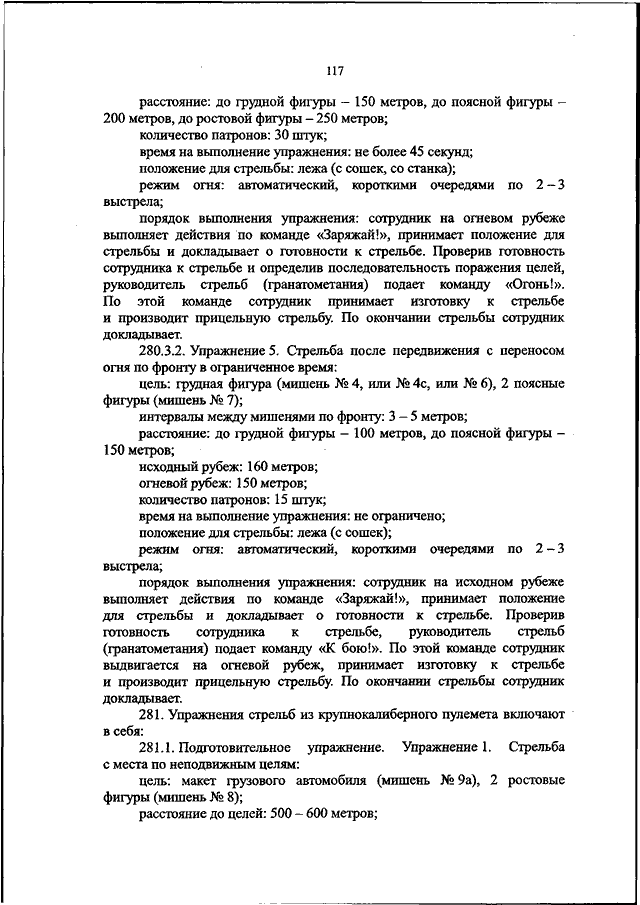 117

расстояние: до грудной фигуры – 150 метров, до поясной фигуры – 200 метров, до ростовой фигуры – 250 метров;

количество патронов: 30 штук;

время на выполнение упражнения: не более 45 секунд;

положение для стрельбы: лежа (с сошек, со станка);

режим огня: автоматический, короткими очередями по 2 – 3 выстрела;

порядок выполнения упражнения: сотрудник на огневом рубеже выполняет действия по команде «Заряжай!», принимает положение для стрельбы и докладывает о готовности к стрельбе. Проверив готовность сотрудника к стрельбе и определив последовательность поражения целей, руководитель стрельб (гранатометания) подает команду «Огонь!». По этой команде сотрудник принимает изготовку к стрельбе и производит прицельную стрельбу. По окончании стрельбы сотрудник докладывает.

280.3.2. Упражнение 5. Стрельба после передвижения с переносом огня по фронту в ограниченное время:

цель: грудная фигура (мишень № 4, или № 4с, или № 6), 2 поясные фигуры (мишень № 7);

интервалы между мишенями по фронту: 3 – 5 метров;

расстояние: до грудной фигуры – 100 метров, до поясной фигуры – 150 метров;

исходный рубеж: 160 метров;

огневой рубеж: 150 метров;

количество патронов: 15 штук;

время на выполнение упражнения: не ограничено;

положение для стрельбы: лежа (с сошек);

режим огня: автоматический, короткими очередями по 2 – 3 выстрела;

порядок выполнения упражнения: сотрудник на исходном рубеже выполняет действия по команде «Заряжай!», принимает положение для стрельбы и докладывает о готовности к стрельбе. Проверив готовность сотрудника к стрельбе, руководитель стрельб (гранатометания) подает команду «К бою!». По этой команде сотрудник выдвигается на огневой рубеж, принимает изготовку к стрельбе и производит прицельную стрельбу. По окончании стрельбы сотрудник докладывает.

281. Упражнения стрельб из крупнокалиберного пулемета включают в себя:

281.1. Подготовительное упражнение. Упражнение 1. Стрельба с места по неподвижным целям:

цель: макет грузового автомобиля (мишень № 9а), 2 ростовые фигуры (мишень № 8);

расстояние до целей: 500 – 600 метров;